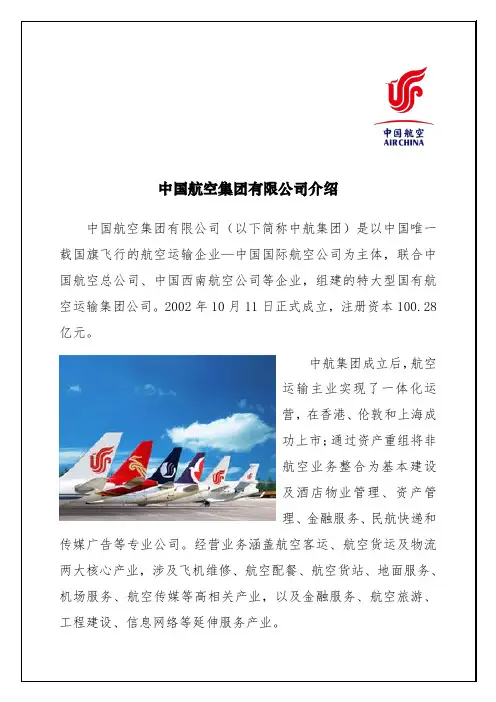 中国航空
AIR CHINA

中国航空集团有限公司介绍

中国航空集团有限公司（以下简称中航集团）是以中国唯一载国旗飞行的航空运输企业—中国国际航空公司为主体，联合中国航空总公司、中国西南航空公司等企业，组建的特大型国有航空运输集团公司。2002 年 10 月 11 日正式成立，注册资本 100.28 亿元。

中航集团成立后，航空运输主业实现了一体化运营，在香港、伦敦和上海成功上市；通过资产重组将非航空业务整合为基本建设及酒店物业管理、资产管理、金融服务、民航快递和传媒广告等专业公司。经营业务涵盖航空客运、航空货运及物流两大核心产业，涉及飞机维修、航空配餐、航空货站、地面服务、机场服务、航空传媒等高相关产业，以及金融服务、航空旅游、工程建设、信息网络等延伸服务产业。